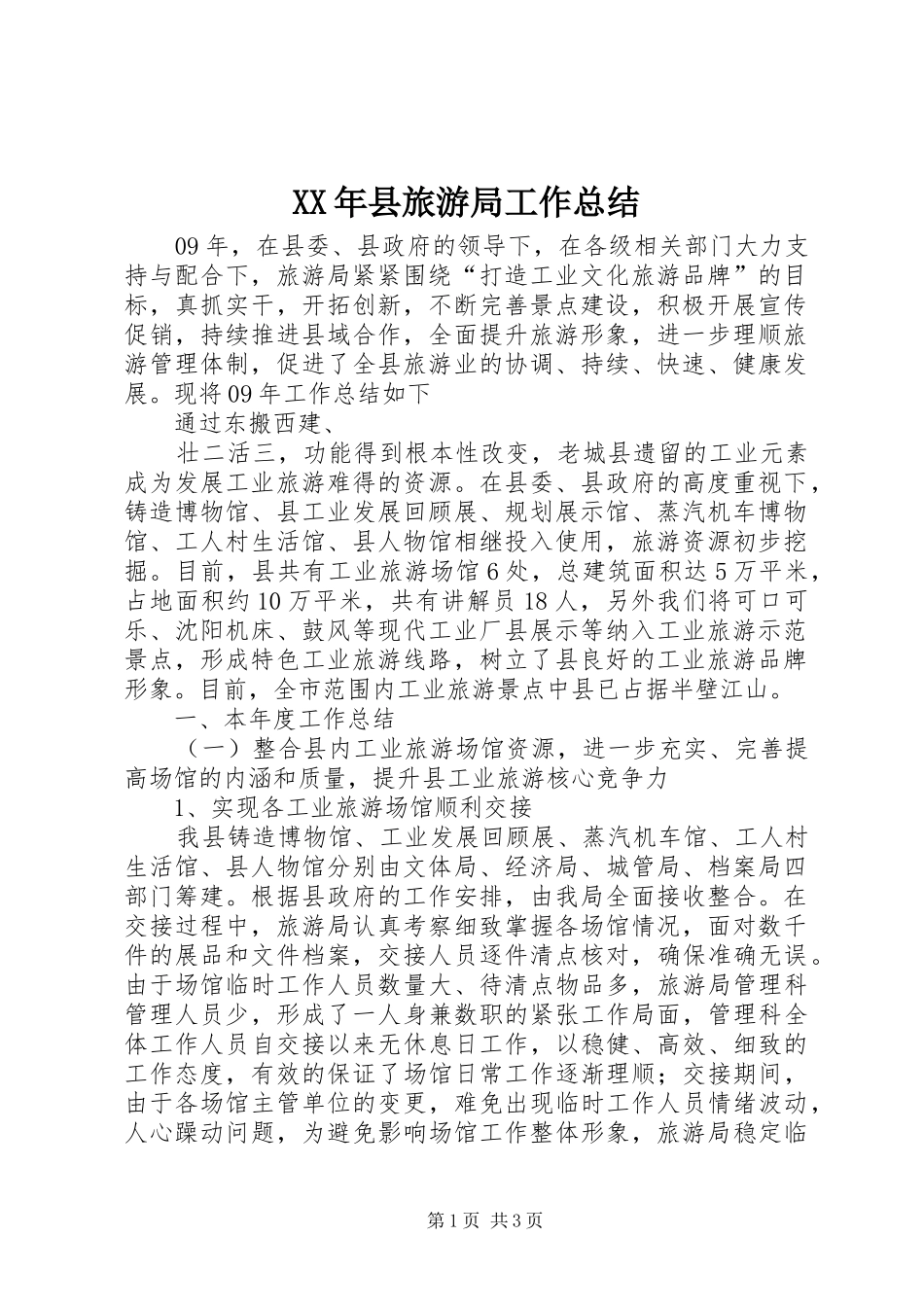 XX年县旅游局工作总结

09年，在县委、县政府的领导下，在各级相关部门大力支持与配合下，旅游局紧紧围绕“打造工业文化旅游品牌”的目标，真抓实干，开拓创新，不断完善景点建设，积极开展宣传促销，持续推进县域合作，全面提升旅游形象，进一步理顺旅游管理体制，促进了全县旅游业的协调、持续、快速、健康发展。现将09年工作总结如下

通过东搬西建、

壮二活三，功能得到根本性改变，老城县遗留的工业元素成为发展工业旅游难得的资源。在县委、县政府的高度重视下，铸造博物馆、县工业发展回顾展、规划展示馆、蒸汽机车博物馆、工人村生活馆、县人物馆相继投入使用，旅游资源初步挖掘。目前，县共有工业旅游场馆6处，总建筑面积达5万平米，占地面积约10万平米，共有讲解员18人，另外我们将可口可乐、沈阳机床、鼓风等现代工业厂县展示等纳入工业旅游示范景点，形成特色工业旅游线路，树立了县良好的工业旅游品牌形象。目前，全市范围内工业旅游景点中县已占据半壁江山。

一、本年度工作总结

（一）整合县内工业旅游场馆资源，进一步充实、完善提高场馆的内涵和质量，提升县工业旅游核心竞争力

1、实现各工业旅游场馆顺利交接

我县铸造博物馆、工业发展回顾展、蒸汽机车馆、工人村生活馆、县人物馆分别由文体局、经济局、城管局、档案局四部门筹建。根据县政府的工作安排，由我局全面接收整合。在交接过程中，旅游局认真考察细致掌握各场馆情况，面对数千件的展品和文件档案，交接人员逐件清点核对，确保准确无误。由于场馆临时工作人员数量大、待清点物品多，旅游局管理科管理人员少，形成了一人身兼数职的紧张工作局面，管理科全体工作人员自交接以来无休息日工作，以稳健、高效、细致的工作态度，有效的保证了场馆日常工作逐渐理顺；交接期间，由于各场馆主管单位的变更，难免出现临时工作人员情绪波动，人心躁动问题，为避免影响场馆工作整体形象，旅游局稳定临

第1页 共3页